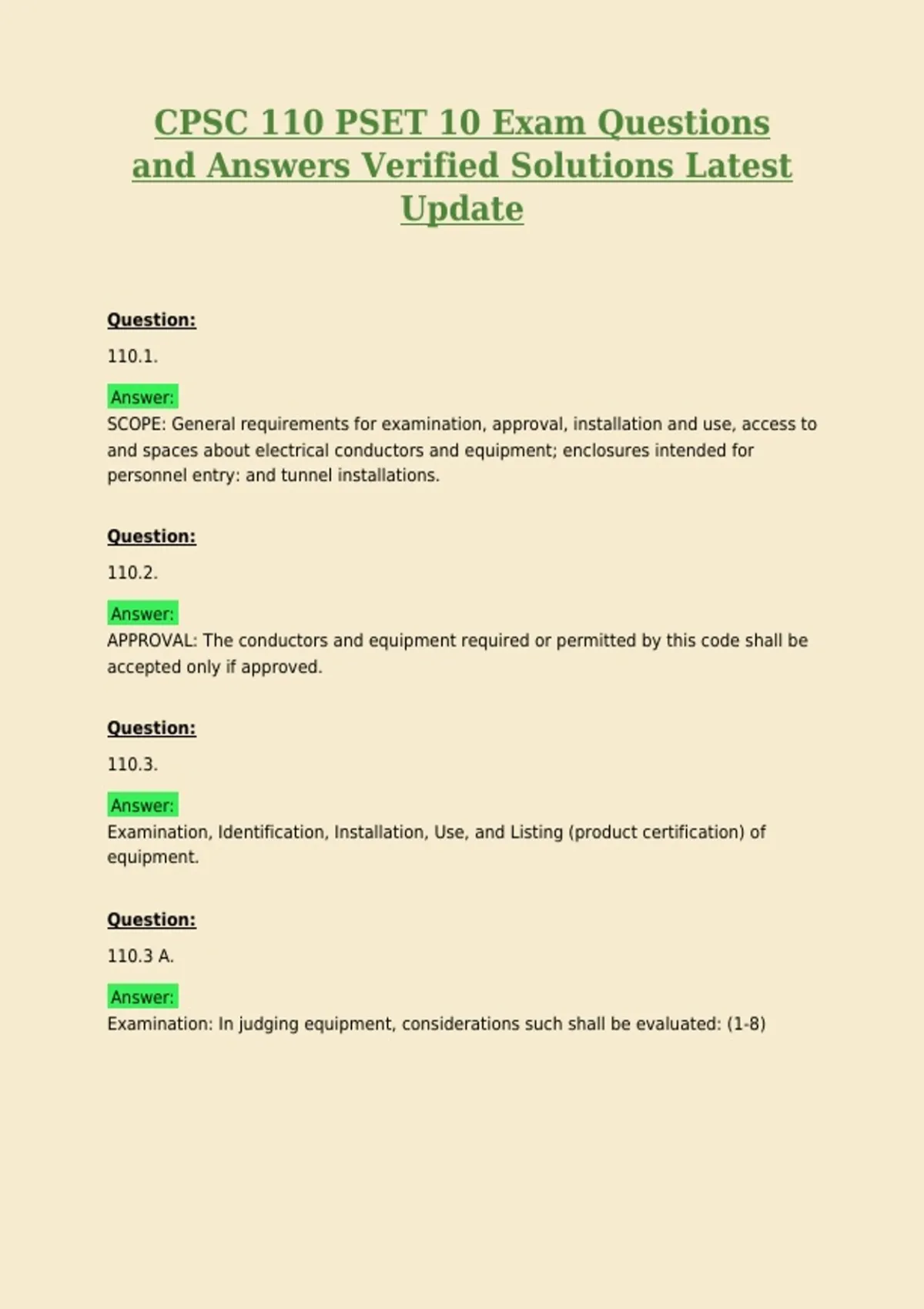 CPSC 110 PSET 10 Exam Questions and Answers Verified Solutions Latest Update

Question:

110.1.

Answer:
SCOPE: General requirements for examination, approval, installation and use, access to and spaces about electrical conductors and equipment; enclosures intended for personnel entry: and tunnel installations.

Question:

110.2.

Answer:
APPROVAL: The conductors and equipment required or permitted by this code shall be accepted only if approved.

Question:

110.3.

Answer:
Examination, Identification, Installation, Use, and Listing (product certification) of equipment.

Question:

110.3 A.

Answer:
Examination: In judging equipment, considerations such shall be evaluated: (1-8)